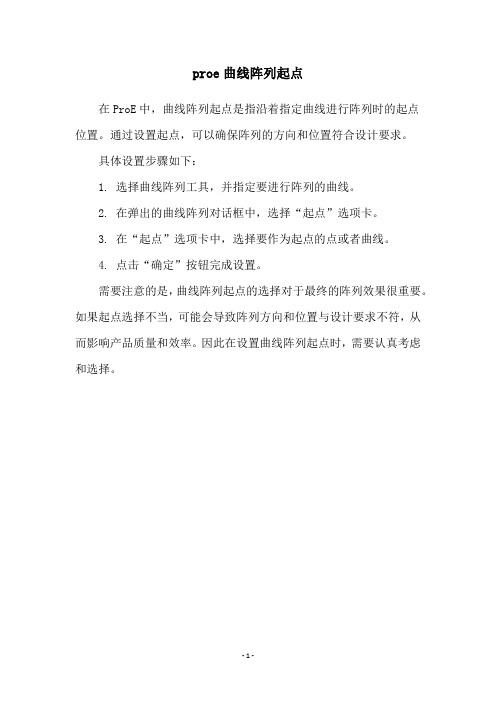 proe 曲线阵列起点

在 ProE 中，曲线阵列起点是指沿着指定曲线进行阵列时的起点位置。通过设置起点，可以确保阵列的方向和位置符合设计要求。

具体设置步骤如下：

1. 选择曲线阵列工具，并指定要进行阵列的曲线。

2. 在弹出的曲线阵列对话框中，选择“起点”选项卡。

3. 在“起点”选项卡中，选择要作为起点的点或者曲线。

4. 点击“确定”按钮完成设置。

需要注意的是，曲线阵列起点的选择对于最终的阵列效果很重要。如果起点选择不当，可能会导致阵列方向和位置与设计要求不符，从而影响产品质量和效率。因此在设置曲线阵列起点时，需要认真考虑和选择。

- 1 -